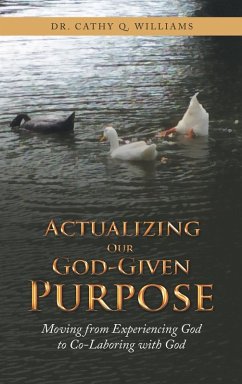 DR. CATHY Q. WILLIAMS

ACTUALIZING OUR GOD-GIVEN PURPOSE

Moving from Experiencing God to Co-Laboring with God